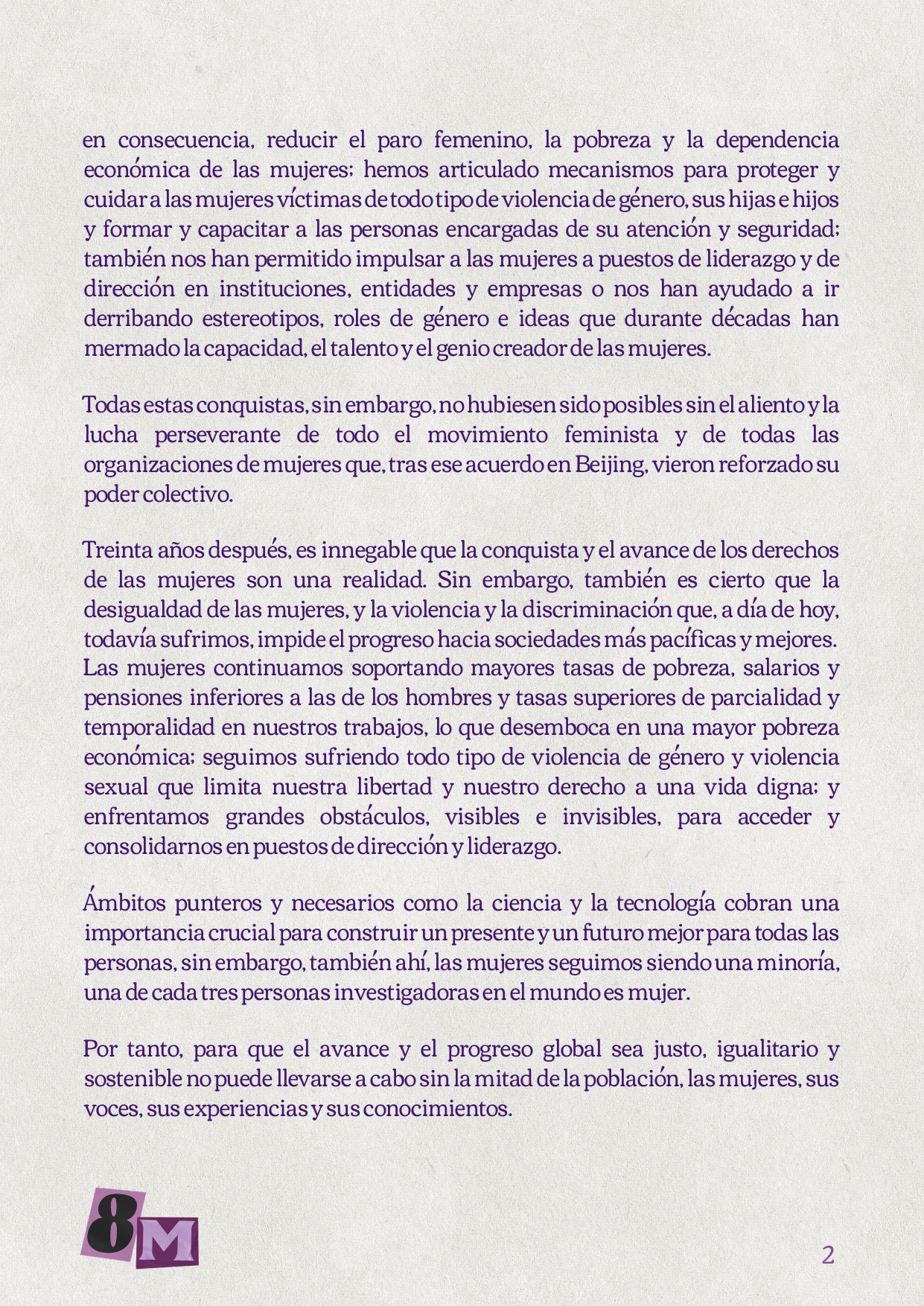 en consecuencia, reducir el paro femenino, la pobreza y la dependencia económica de las mujeres; hemos articulado mecanismos para proteger y cuidar a las mujeres víctimas de todo tipo de violencia de género, sus hijas e hijos y formar y capacitar a las personas encargadas de su atención y seguridad; también nos han permitido impulsar a las mujeres a puestos de liderazgo y de dirección en instituciones, entidades y empresas o nos han ayudado a ir derribando estereotipos, roles de género e ideas que durante décadas han mermado la capacidad, el talento y el genio creador de las mujeres.

Todas estas conquistas, sin embargo, no hubiesen sido posibles sin el aliento y la lucha perseverante de todo el movimiento feminista y de todas las organizaciones de mujeres que, tras ese acuerdo en Beijing, vieron reforzado su poder colectivo.

Treinta años después, es innegable que la conquista y el avance de los derechos de las mujeres son una realidad. Sin embargo, también es cierto que la desigualdad de las mujeres, y la violencia y la discriminación que, a día de hoy, todavía sufrimos, impide el progreso hacia sociedades más pacíficas y mejores. Las mujeres continuamos soportando mayores tasas de pobreza, salarios y pensiones inferiores a las de los hombres y tasas superiores de parcialidad y temporalidad en nuestros trabajos, lo que desemboca en una mayor pobreza económica; seguimos sufriendo todo tipo de violencia de género y violencia sexual que limita nuestra libertad y nuestro derecho a una vida digna; y enfrentamos grandes obstáculos, visibles e invisibles, para acceder y consolidarnos en puestos de dirección y liderazgo.

Ámbitos punteros y necesarios como la ciencia y la tecnología cobran una importancia crucial para construir un presente y un futuro mejor para todas las personas, sin embargo, también ahí, las mujeres seguimos siendo una minoría, una de cada tres personas investigadoras en el mundo es mujer.

Por tanto, para que el avance y el progreso global sea justo, igualitario y sostenible no puede llevarse a cabo sin la mitad de la población, las mujeres, sus voces, sus experiencias y sus conocimientos.

8M

2